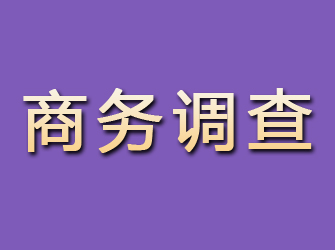 商务调查